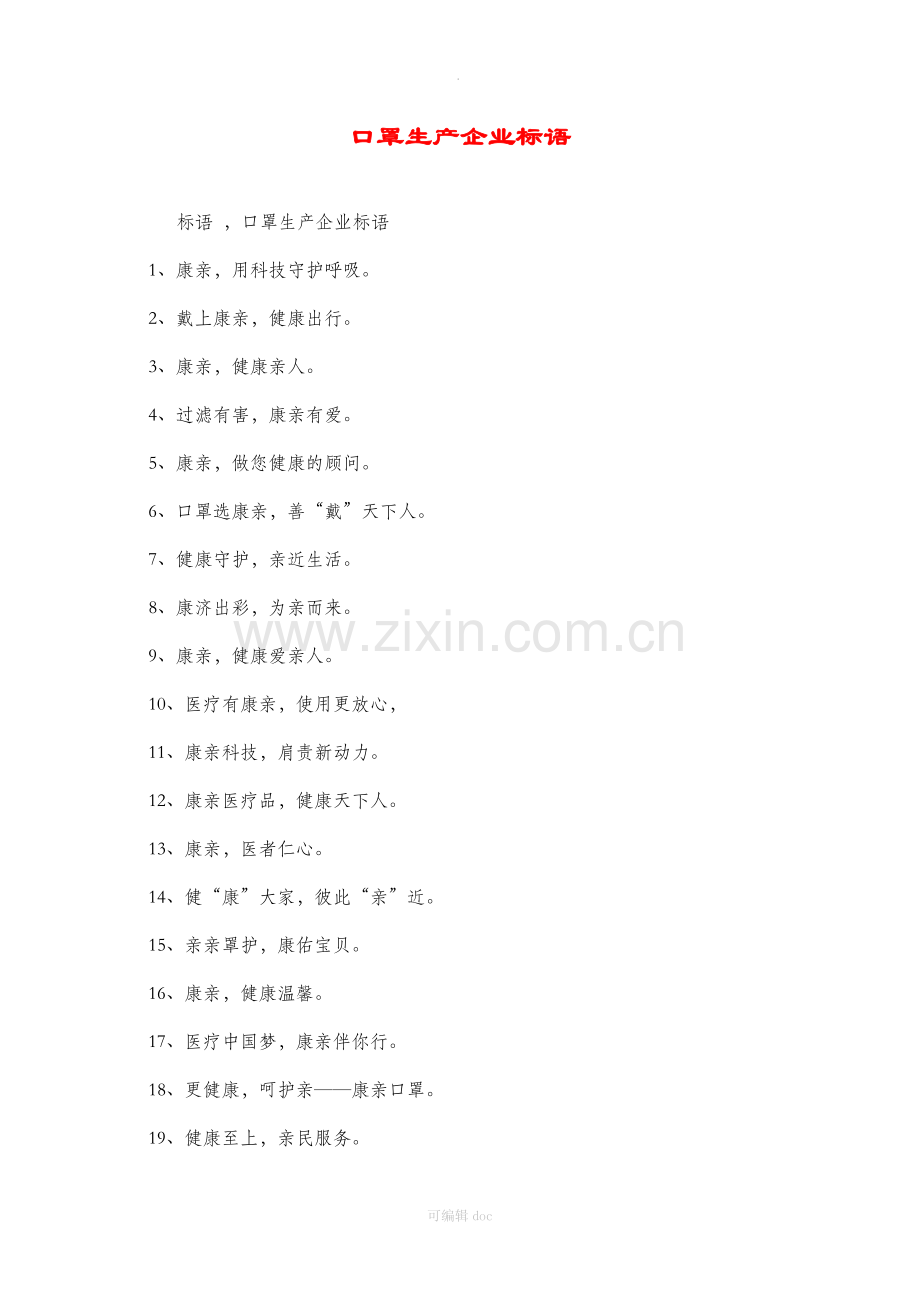 .

口罩生产企业标语

标语 ，口罩生产企业标语

1、康亲，用科技守护呼吸。

2、戴上康亲，健康出行。

3、康亲，健康亲人。

4、过滤有害，康亲有爱。

5、康亲，做您健康的顾问。

6、口罩选康亲，善“戴”天下人。

7、健康守护，亲近生活。

8、康济出彩，为亲而来。

9、康亲，健康爱亲人。

10、医疗有康亲，使用更放心，

11、康亲科技，肩责新动力。

12、康亲医疗品，健康天下人。

13、康亲，医者仁心。

14、健“康”大家，彼此“亲”近。

15、亲亲罩护，康佑宝贝。

16、康亲，健康温馨。

17、医疗中国梦，康亲伴你行。

18、更健康，呵护亲——康亲口罩。

19、健康至上，亲民服务。

www.zixin.com.cn

可编辑 doc